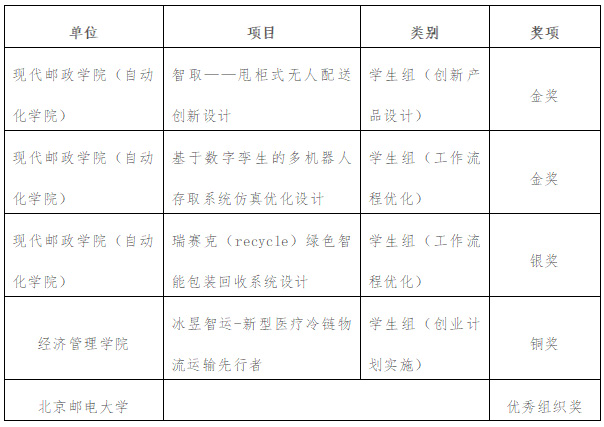 | 单位 | 项目 | 类别 | 奖项 |
|---|---|---|---|
| 现代邮政学院（自动化学院） | 智取——甩柜式无人配送创新设计 | 学生组（创新产品设计） | 金奖 |
| 现代邮政学院（自动化学院） | 基于数字孪生的多机器人存取系统仿真优化设计 | 学生组（工作流程优化） | 金奖 |
| 现代邮政学院（自动化学院） | 瑞赛克（recycle）绿色智能包装回收系统设计 | 学生组（工作流程优化） | 银奖 |
| 经济管理学院 | 冰昱智运-新型医疗冷链物流运输先行者 | 学生组（创业计划实施） | 铜奖 |
| 北京邮电大学 | | | 优秀组织奖 |